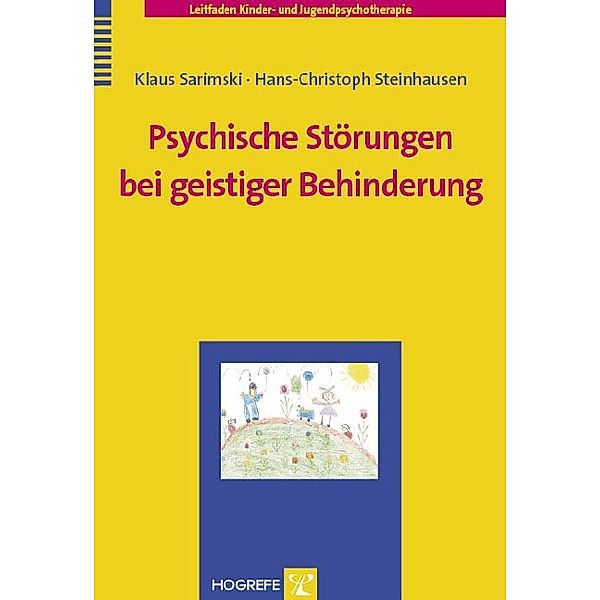 Leitfaden Kinder- und Jugendpsychotherapie

Klaus Sarimski · Hans-Christoph Steinhausen

Psychische Störungen bei geistiger Behinderung

HOGREFE